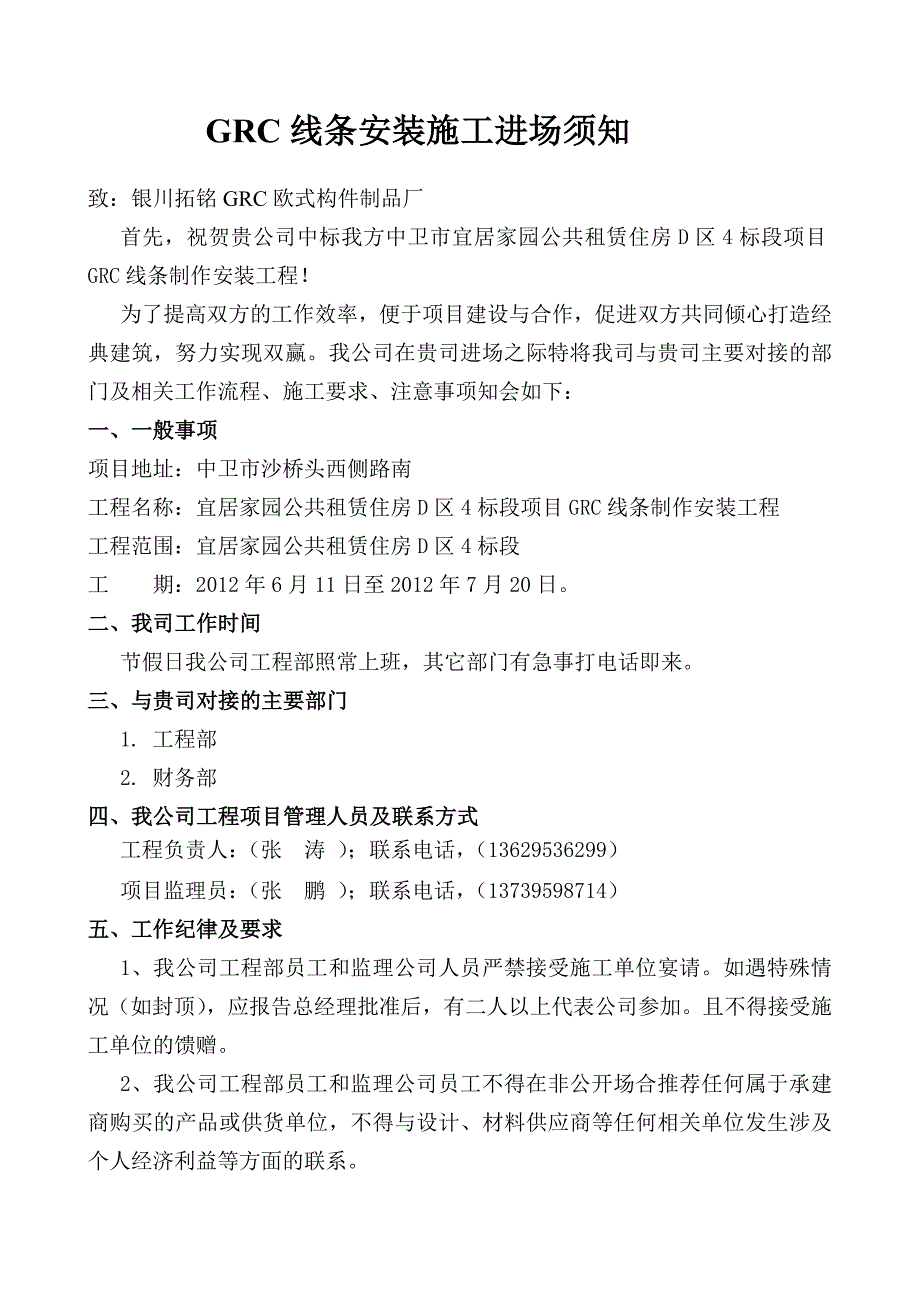 GRC 线条安装施工进场须知

致：银川拓铭 GRC 欧式构件制品厂

首先，祝贺贵公司中标我方中卫市宜居家园公共租赁住房 D 区 4 标段项目 GRC 线条制作安装工程！

为了提高双方的工作效率，便于项目建设与合作，促进双方共同倾心打造经典建筑，努力实现双赢。我公司在贵司进场之际特将我司与贵司主要对接的部门及相关工作流程、施工要求、注意事项知会如下：

一、一般事项

项目地址：中卫市沙桥头西侧路南

工程名称：宜居家园公共租赁住房 D 区 4 标段项目 GRC 线条制作安装工程

工程范围：宜居家园公共租赁住房 D 区 4 标段

工　　期：2012 年 6 月 11 日至 2012 年 7 月 20 日。

二、我司工作时间

节假日我公司工程部照常上班，其它部门有急事打电话即来。

三、与贵司对接的主要部门

1. 工程部

2. 财务部

四、我公司工程项目管理人员及联系方式

工程负责人：（张　涛　）；联系电话，（13629536299）

项目监理员：（张　鹏　）；联系电话，（13739598714）

五、工作纪律及要求

1、我公司工程部员工和监理公司人员严禁接受施工单位宴请。如遇特殊情况（如封顶），应报告总经理批准后，有二人以上代表公司参加。且不得接受施工单位的馈赠。

2、我公司工程部员工和监理公司员工不得在非公开场合推荐任何属于承建商购买的产品或供货单位，不得与设计、材料供应商等任何相关单位发生涉及个人经济利益等方面的联系。